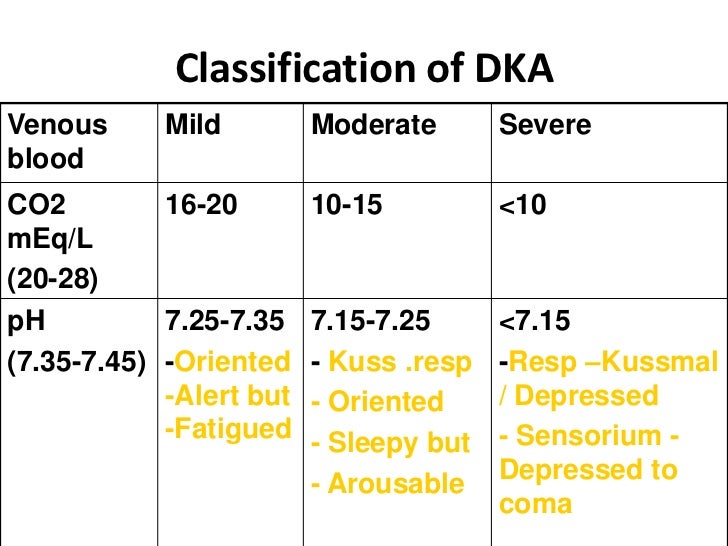 Classification of DKA

| Venous blood | Mild | Moderate | Severe |
|---|---|---|---|
| CO2 mEq/L (20-28) | 16-20 | 10-15 | <10 |
| pH (7.35-7.45) | 7.25-7.35 -Oriented -Alert but -Fatigued | 7.15-7.25 - Kuss .resp - Oriented - Sleepy but - Arousable | <7.15 -Resp –Kussmal / Depressed - Sensorium - Depressed to coma |